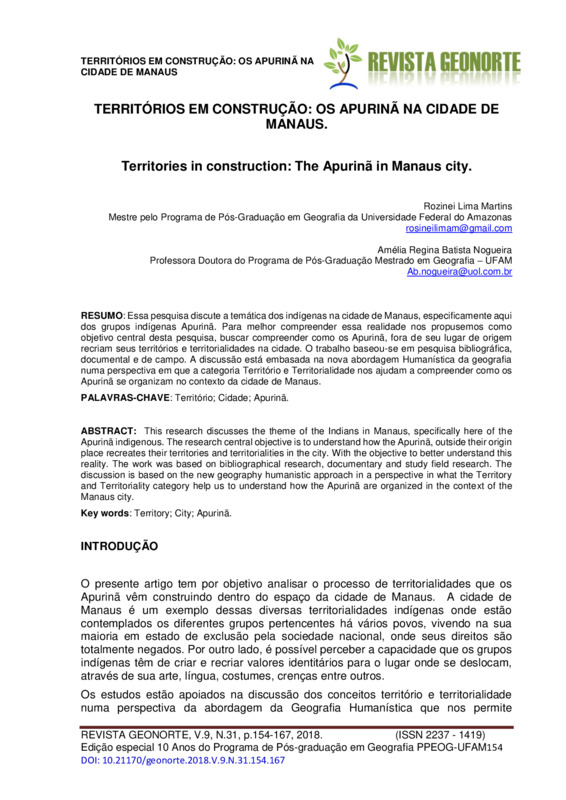 TERRITÓRIOS EM CONSTRUÇÃO: OS APURINÃ NA CIDADE DE MANAUS

REVISTA GEONORTE

TERRITÓRIOS EM CONSTRUÇÃO: OS APURINÃ NA CIDADE DE MANAUS.

Territories in construction: The Apurinã in Manaus city.

Rozinei Lima Martins
Mestre pelo Programa de Pós-Graduação em Geografia da Universidade Federal do Amazonas
rosineilimam@gmail.com

Amélia Regina Batista Nogueira
Professora Doutora do Programa de Pós-Graduação Mestrado em Geografia – UFAM
Ab.nogueira@uol.com.br

RESUMO: Essa pesquisa discute a temática dos indígenas na cidade de Manaus, especificamente aqui dos grupos indígenas Apurinã. Para melhor compreender essa realidade nos propusemos como objetivo central desta pesquisa, buscar compreender como os Apurinã, fora de seu lugar de origem recriam seus territórios e territorialidades na cidade. O trabalho baseou-se em pesquisa bibliográfica, documental e de campo. A discussão está embasada na nova abordagem Humanística da geografia numa perspectiva em que a categoria Território e Territorialidade nos ajudam a compreender como os Apurinã se organizam no contexto da cidade de Manaus.

PALAVRAS-CHAVE: Território; Cidade; Apurinã.

ABSTRACT: This research discusses the theme of the Indians in Manaus, specifically here of the Apurinã indigenous. The research central objective is to understand how the Apurinã, outside their origin place recreates their territories and territorialities in the city. With the objective to better understand this reality. The work was based on bibliographical research, documentary and study field research. The discussion is based on the new geography humanistic approach in a perspective in what the Territory and Territoriality category help us to understand how the Apurinã are organized in the context of the Manaus city.

Key words: Territory; City; Apurinã.

INTRODUÇÃO

O presente artigo tem por objetivo analisar o processo de territorialidades que os Apurinã vêm construindo dentro do espaço da cidade de Manaus. A cidade de Manaus é um exemplo dessas diversas territorialidades indígenas onde estão contemplados os diferentes grupos pertencentes há vários povos, vivendo na sua maioria em estado de exclusão pela sociedade nacional, onde seus direitos são totalmente negados. Por outro lado, é possível perceber a capacidade que os grupos indígenas têm de criar e recriar valores identitários para o lugar onde se deslocam, através de sua arte, língua, costumes, crenças entre outros.

Os estudos estão apoiados na discussão dos conceitos território e territorialidade numa perspectiva da abordagem da Geografia Humanística que nos permite

REVISTA GEONORTE, V.9, N.31, p.154-167, 2018. (ISSN 2237 - 1419)
Edição especial 10 Anos do Programa de Pós-graduação em Geografia PPEOG-UFAM154
DOI: 10.21170/geonorte.2018.V.9.N.31.154.167